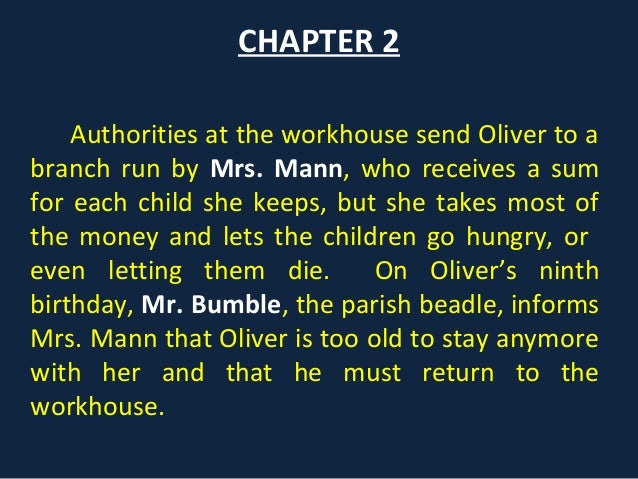 CHAPTER 2

Authorities at the workhouse send Oliver to a branch run by Mrs. Mann, who receives a sum for each child she keeps, but she takes most of the money and lets the children go hungry, or even letting them die. On Oliver's ninth birthday, Mr. Bumble, the parish beadle, informs Mrs. Mann that Oliver is too old to stay anymore with her and that he must return to the workhouse.